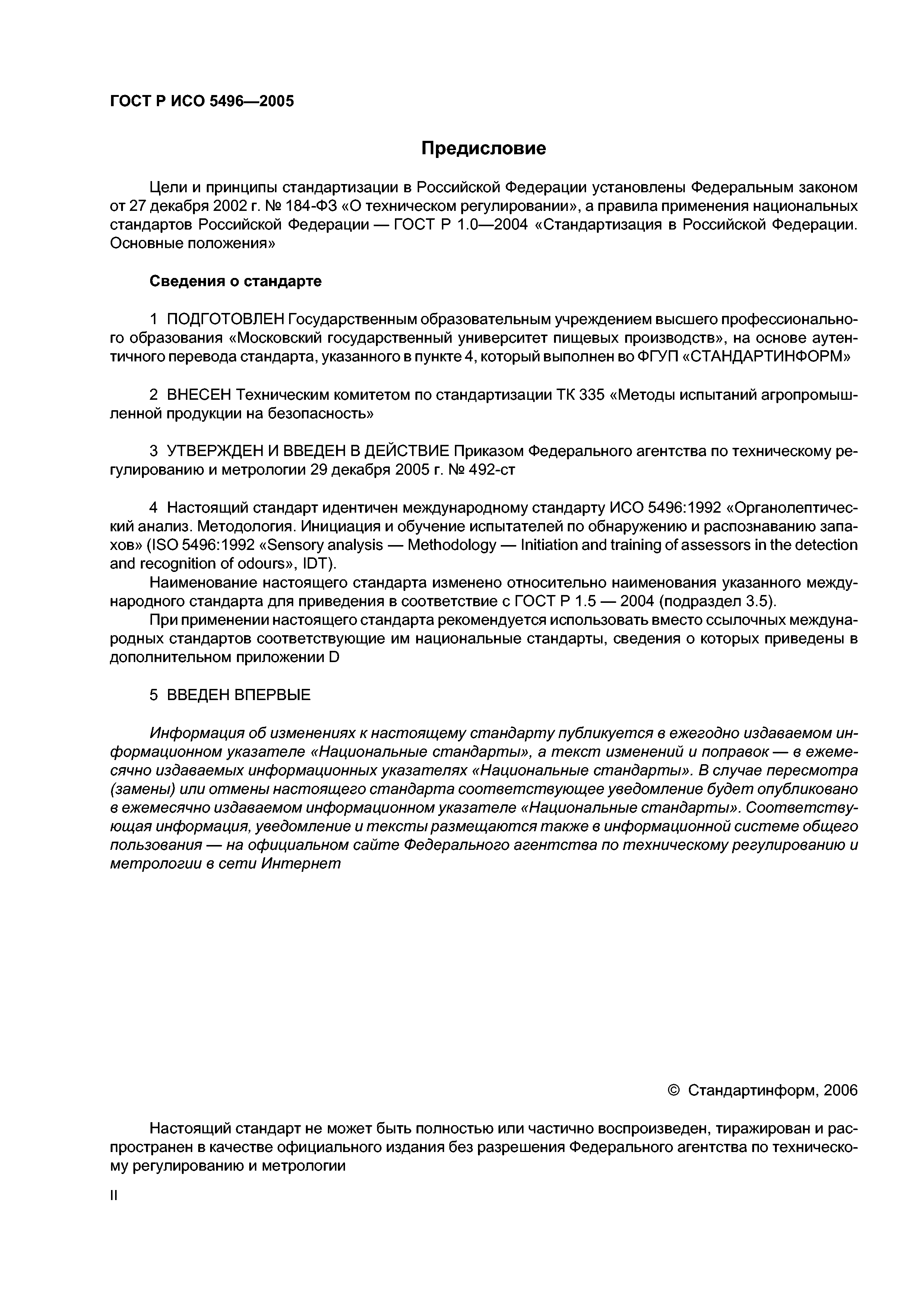 ГОСТ Р ИСО 5496—2005

Предисловие

Цели и принципы стандартизации в Российской Федерации установлены Федеральным законом от 27 декабря 2002 г. № 184-ФЗ «О техническом регулировании», а правила применения национальных стандартов Российской Федерации — ГОСТ Р 1.0—2004 «Стандартизация в Российской Федерации. Основные положения»

Сведения о стандарте

1 ПОДГОТОВЛЕН Государственным образовательным учреждением высшего профессионального образования «Московский государственный университет пищевых производств», на основе аутентичного перевода стандарта, указанного в пункте 4, который выполнен во ФГУП «СТАНДАРТИНФОРМ»

2 ВНЕСЕН Техническим комитетом по стандартизации ТК 335 «Методы испытаний агропромышленной продукции на безопасность»

3 УТВЕРЖДЕН И ВВЕДЕН В ДЕЙСТВИЕ Приказом Федерального агентства по техническому регулированию и метрологии 29 декабря 2005 г. № 492-ст

4 Настоящий стандарт идентичен международному стандарту ИСО 5496:1992 «Органолептический анализ. Методология. Инициация и обучение испытателей по обнаружению и распознаванию запахов» (ISO 5496:1992 «Sensory analysis — Methodology — Initiation and training of assessors in the detection and recognition of odours», IDT).

Наименование настоящего стандарта изменено относительно наименования указанного международного стандарта для приведения в соответствие с ГОСТ Р 1.5 — 2004 (подраздел 3.5).

При применении настоящего стандарта рекомендуется использовать вместо ссылочных международных стандартов соответствующие им национальные стандарты, сведения о которых приведены в дополнительном приложении D

5 ВВЕДЕН ВПЕРВЫЕ

Информация об изменениях к настоящему стандарту публикуется в ежегодно издаваемом информационном указателе «Национальные стандарты», а текст изменений и поправок — в ежемесячно издаваемых информационных указателях «Национальные стандарты». В случае пересмотра (замены) или отмены настоящего стандарта соответствующее уведомление будет опубликовано в ежемесячно издаваемом информационном указателе «Национальные стандарты». Соответствующая информация, уведомление и тексты размещаются также в информационной системе общего пользования — на официальном сайте Федерального агентства по техническому регулированию и метрологии в сети Интернет

© Стандартинформ, 2006

Настоящий стандарт не может быть полностью или частично воспроизведен, тиражирован и распространен в качестве официального издания без разрешения Федерального агентства по техническому регулированию и метрологии

II